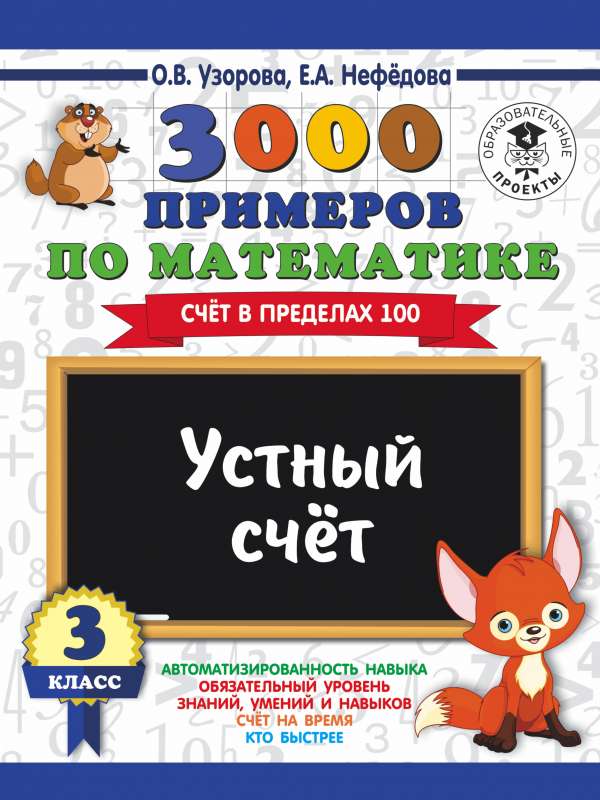 О.В. Узорова, Е.А. Нефёдова

ОБРАЗОВАТЕЛЬНЫЕ ПРОЕКТЫ

3000 ПРИМЕРОВ ПО МАТЕМАТИКЕ

СЧЁТ В ПРЕДЕЛАХ 100

Устный счёт

3 КЛАСС

АВТОМАТИЗИРОВАННОСТЬ НАВЫКА
ОБЯЗАТЕЛЬНЫЙ УРОВЕНЬ ЗНАНИЙ, УМЕНИЙ И НАВЫКОВ
СЧЁТ НА ВРЕМЯ
КТО БЫСТРЕЕ